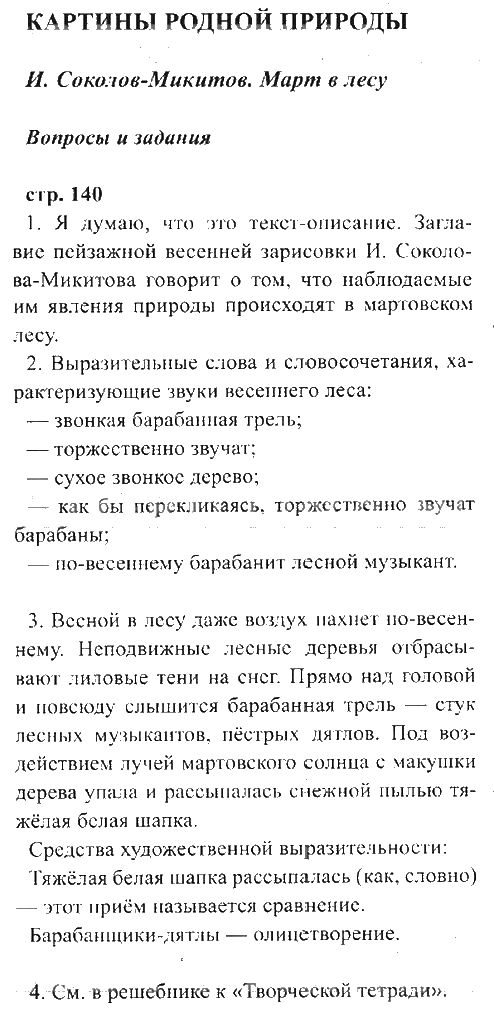 КАРТИНЫ РОДНОЙ ПРИРОДЫ

И. Соколов-Микитов. Март в лесу

Вопросы и задания

стр. 140

1. Я думаю, что это текст-описание. Заглавие пейзажной весенней зарисовки И. Соколова-Микитова говорит о том, что наблюдаемые им явления природы происходят в мартовском лесу.

2. Выразительные слова и словосочетания, характеризующие звуки весеннего леса:
— звонкая барабанная трель;
— торжественно звучат;
— сухое звонкое дерево;
— как бы перекликаясь, торжественно звучат барабаны;
— по-весеннему барабанит лесной музыкант.

3. Весной в лесу даже воздух пахнет по-весеннему. Неподвижные лесные деревья отбрасывают лиловые тени на снег. Прямо над головой и повсюду слышится барабанная трель — стук лесных музыкантов, пёстрых дятлов. Под воздействием лучей мартовского солнца с макушки дерева упала и рассыпалась снежной пылью тяжёлая белая шапка.

Средства художественной выразительности:
Тяжёлая белая шапка рассыпалась (как, словно) — этот приём называется сравнение.
Барабанщики-дятлы — олицетворение.

4. См. в решебнике к «Творческой тетради».